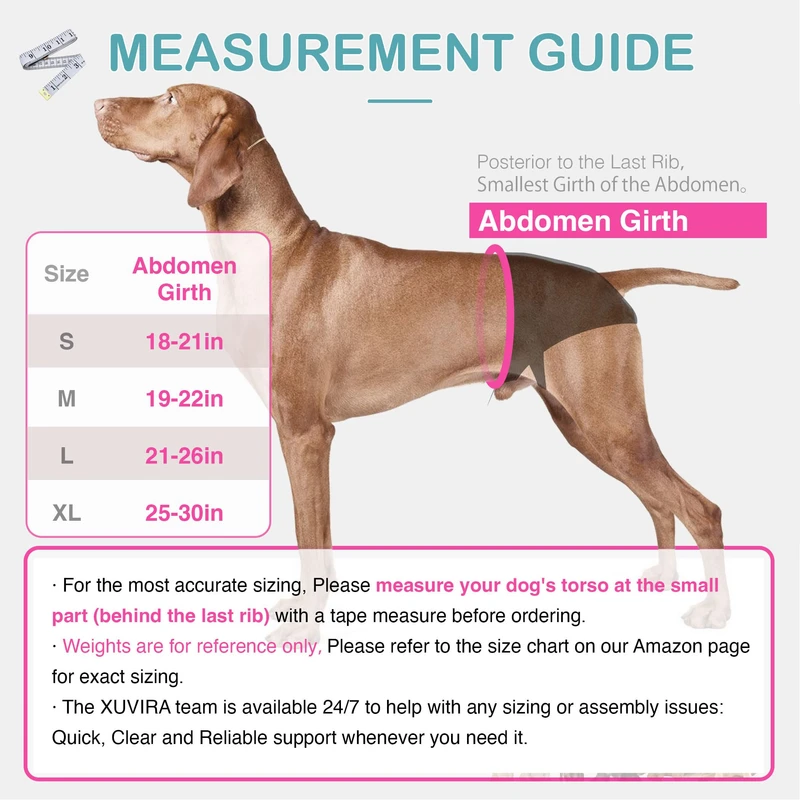 MEASUREMENT GUIDE

Posterior to the Last Rib, Smallest Girth of the Abdomen。

Abdomen Girth

| Size | Abdomen Girth |
|---|---|
| S | 18-21in |
| M | 19-22in |
| L | 21-26in |
| XL | 25-30in |

· For the most accurate sizing, Please measure your dog's torso at the small part (behind the last rib) with a tape measure before ordering.

· Weights are for reference only, Please refer to the size chart on our Amazon page for exact sizing.

· The XUVIRA team is available 24/7 to help with any sizing or assembly issues: Quick, Clear and Reliable support whenever you need it.